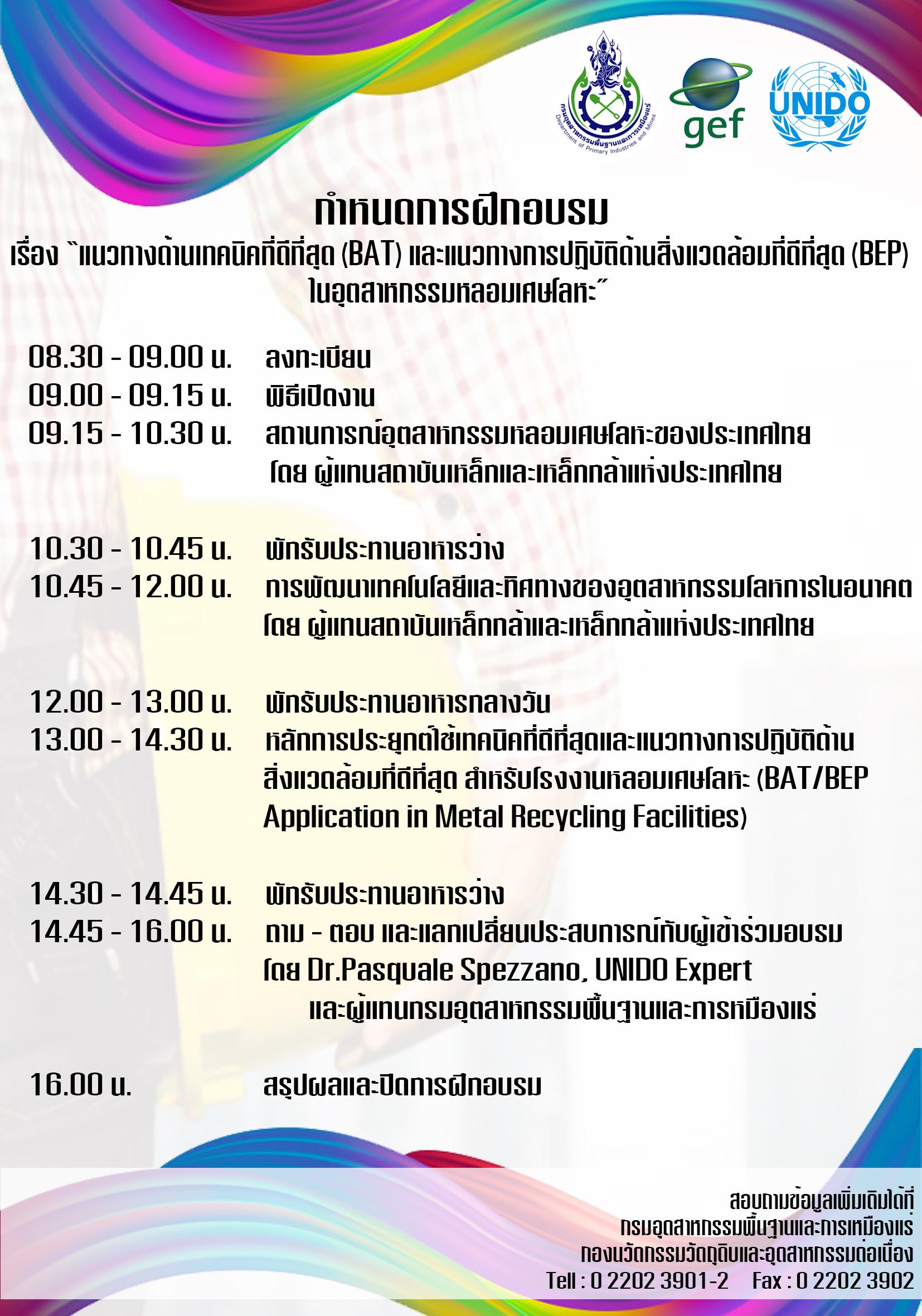 กรมอุตสาหกรรมพื้นฐานและการเหมืองแร่
Department of Primary Industries and Mines

gef

UNIDO

กำหนดการฝึกอบรม

เรื่อง "แนวทางด้านเทคนิคที่ดีที่สุด (BAT) และแนวทางการปฏิบัติด้านสิ่งแวดล้อมที่ดีที่สุด (BEP) ในอุตสาหกรรมหลอมเศษโลหะ"

08.30 - 09.00 น. ลงทะเบียน

09.00 - 09.15 น. พิธีเปิดงาน

09.15 - 10.30 น. สถานการณ์อุตสาหกรรมหลอมเศษโลหะของประเทศไทย โดย ผู้แทนสถาบันเหล็กและเหล็กกล้าแห่งประเทศไทย

10.30 - 10.45 น. พักรับประทานอาหารว่าง

10.45 - 12.00 น. การพัฒนาเทคโนโลยีและทิศทางของอุตสาหกรรมโลหการในอนาคต โดย ผู้แทนสถาบันเหล็กกล้าและเหล็กกล้าแห่งประเทศไทย

12.00 - 13.00 น. พักรับประทานอาหารกลางวัน

13.00 - 14.30 น. หลักการประยุกต์ใช้เทคนิคที่ดีที่สุดและแนวทางการปฏิบัติด้านสิ่งแวดล้อมที่ดีที่สุด สำหรับโรงงานหลอมเศษโลหะ (BAT/BEP Application in Metal Recycling Facilities)

14.30 - 14.45 น. พักรับประทานอาหารว่าง

14.45 - 16.00 น. ถาม - ตอบ และแลกเปลี่ยนประสบการณ์กับผู้เข้าร่วมอบรม โดย Dr.Pasquale Spezzano, UNIDO Expert และผู้แทนกรมอุตสาหกรรมพื้นฐานและการหมืองแร่

16.00 น. สรุปผลและปิดการฝึกอบรม

สอบถามข้อมูลเพิ่มเติมได้ที่
กรมอุตสาหกรรมพื้นฐานและการเหมืองแร่
กองนวัตกรรมวัตถุดิบและอุตสาหกรรมต่อเนื่อง
Tell : 0 2202 3901-2 Fax : 0 2202 3902